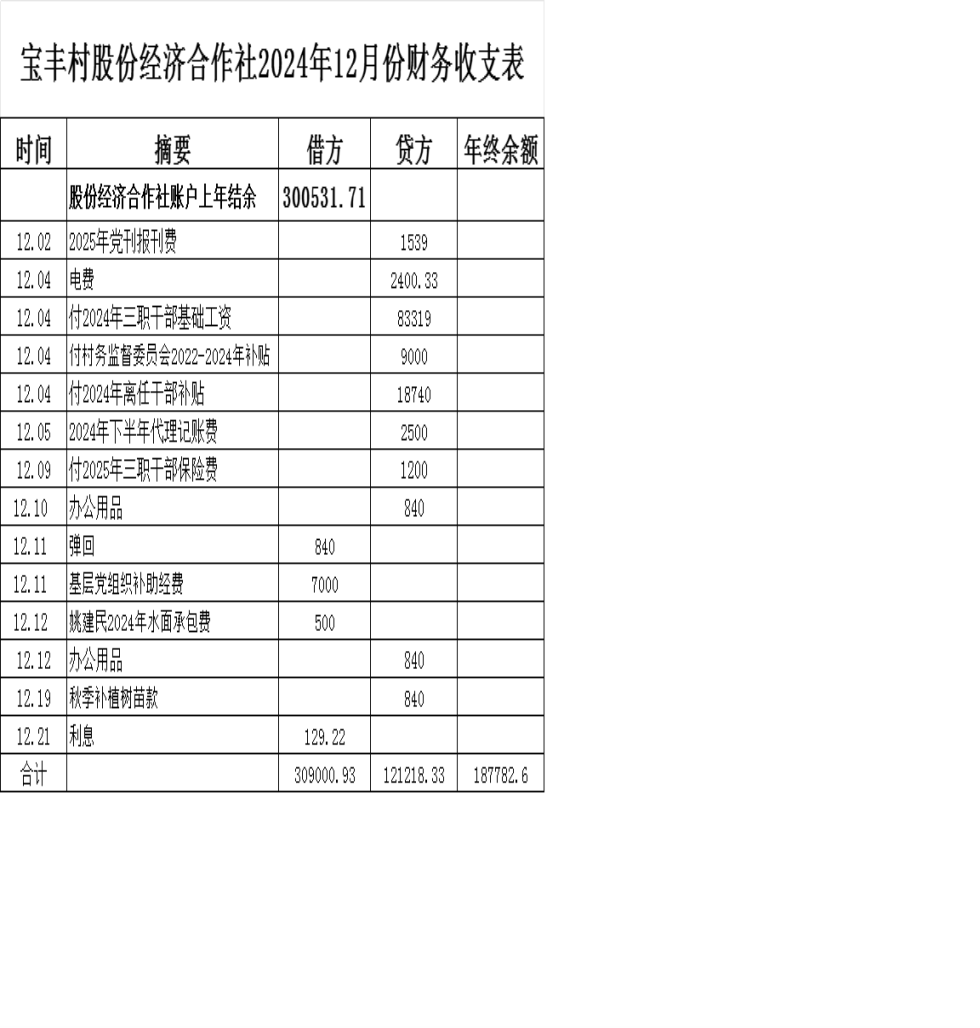 宝丰村股份经济合作社2024年12月份财务收支表

| 时间 | 摘要 | 借方 | 贷方 | 年终余额 |
|---|---|---|---|---|
| | 股份经济合作社账户上年结余 | 300531.71 | | |
| 12.02 | 2025年党刊报刊费 | | 1539 | |
| 12.04 | 电费 | | 2400.33 | |
| 12.04 | 付2024年三职干部基础工资 | | 83319 | |
| 12.04 | 付村务监督委员会2022-2024年补贴 | | 9000 | |
| 12.04 | 付2024年离任干部补贴 | | 18740 | |
| 12.05 | 2024年下半年代理记账费 | | 2500 | |
| 12.09 | 付2025年三职干部保险费 | | 1200 | |
| 12.10 | 办公用品 | | 840 | |
| 12.11 | 弹回 | 840 | | |
| 12.11 | 基层党组织补助经费 | 7000 | | |
| 12.12 | 姚建民2024年水面承包费 | 500 | | |
| 12.12 | 办公用品 | | 840 | |
| 12.19 | 秋季补植树苗款 | | 840 | |
| 12.21 | 利息 | 129.22 | | |
| 合计 | | 309000.93 | 121218.33 | 187782.6 |